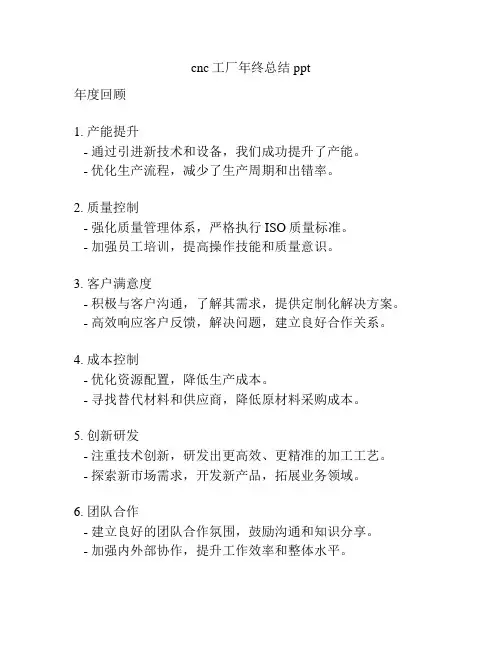 cnc 工厂年终总结 ppt

年度回顾

1. 产能提升
- 通过引进新技术和设备，我们成功提升了产能。
- 优化生产流程，减少了生产周期和出错率。

2. 质量控制
- 强化质量管理体系，严格执行 ISO 质量标准。
- 加强员工培训，提高操作技能和质量意识。

3. 客户满意度
- 积极与客户沟通，了解其需求，提供定制化解决方案。
- 高效响应客户反馈，解决问题，建立良好合作关系。

4. 成本控制
- 优化资源配置，降低生产成本。
- 寻找替代材料和供应商，降低原材料采购成本。

5. 创新研发
- 注重技术创新，研发出更高效、更精准的加工工艺。
- 探索新市场需求，开发新产品，拓展业务领域。

6. 团队合作
- 建立良好的团队合作氛围，鼓励沟通和知识分享。
- 加强内外部协作，提升工作效率和整体水平。